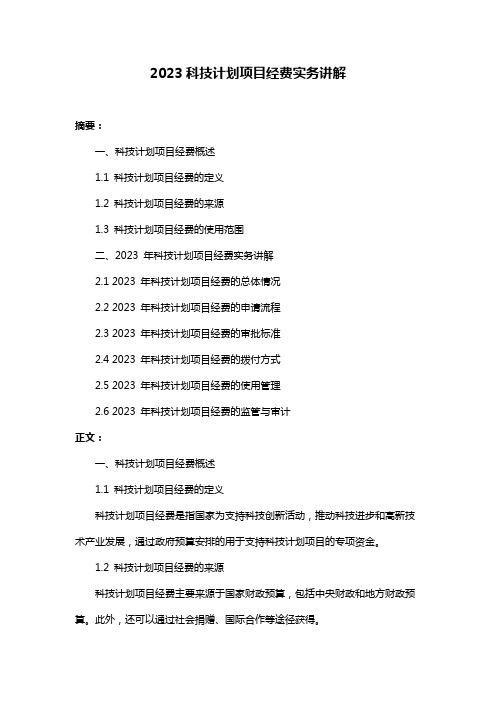 2023 科技计划项目经费实务讲解

摘要：

一、科技计划项目经费概述

1.1 科技计划项目经费的定义

1.2 科技计划项目经费的来源

1.3 科技计划项目经费的使用范围

二、2023 年科技计划项目经费实务讲解

2.1 2023 年科技计划项目经费的总体情况

2.2 2023 年科技计划项目经费的申请流程

2.3 2023 年科技计划项目经费的审批标准

2.4 2023 年科技计划项目经费的拨付方式

2.5 2023 年科技计划项目经费的使用管理

2.6 2023 年科技计划项目经费的监管与审计

正文：

一、科技计划项目经费概述

1.1 科技计划项目经费的定义

科技计划项目经费是指国家为支持科技创新活动，推动科技进步和高新技术产业发展，通过政府预算安排的用于支持科技计划项目的专项资金。

1.2 科技计划项目经费的来源

科技计划项目经费主要来源于国家财政预算，包括中央财政和地方财政预算。此外，还可以通过社会捐赠、国际合作等途径获得。